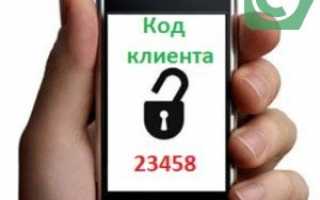 Код клиента

23458